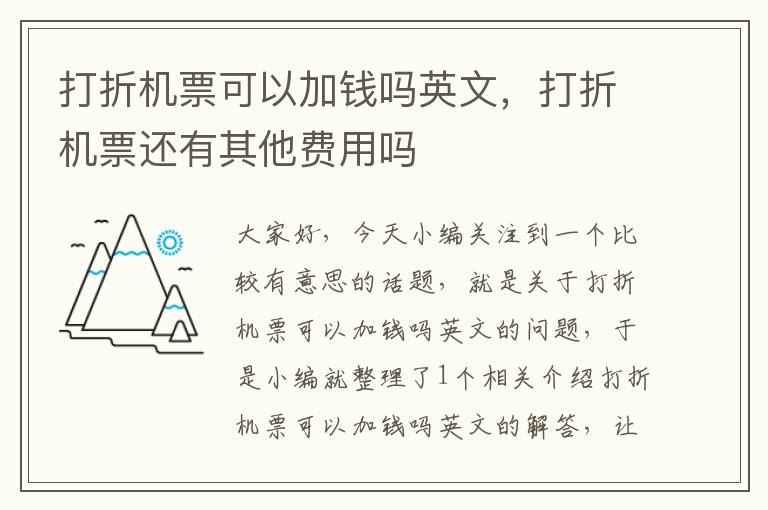 打折机票可以加钱吗英文，打折机票还有其他费用吗

大家好，今天小编关注到一个比较有意思的话题，就是关于打折机票可以加钱吗英文的问题，于是小编就整理了1个相关介绍打折机票可以加钱吗英文的解答，让